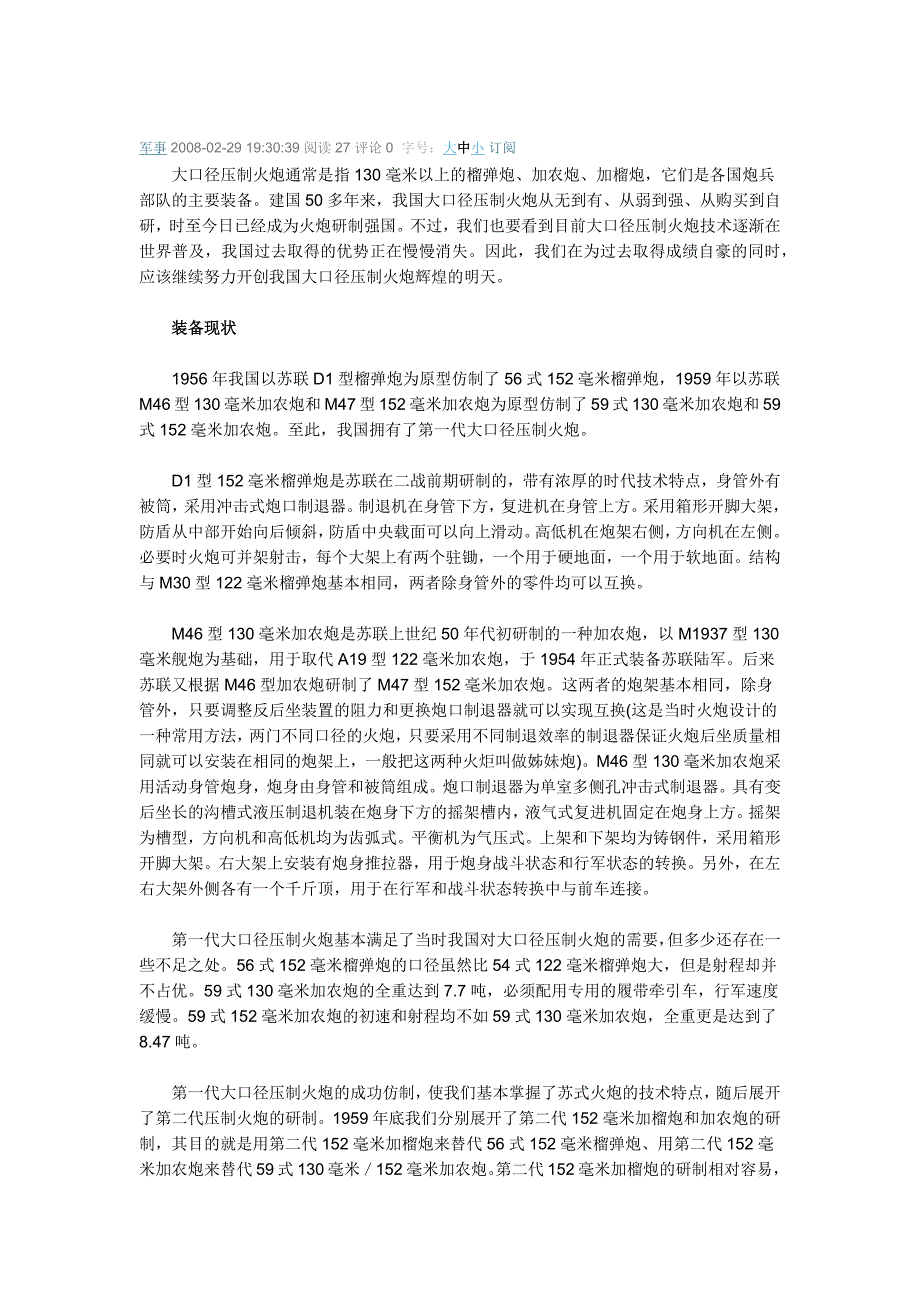 军事 2008-02-29 19:30:39 阅读 27 评论 0 字号：大中小 订阅

大口径压制火炮通常是指 130 毫米以上的榴弹炮、加农炮、加榴炮，它们是各国炮兵部队的主要装备。建国 50 多年来，我国大口径压制火炮从无到有、从弱到强、从购买到自研，时至今日已经成为火炮研制强国。不过，我们也要看到目前大口径压制火炮技术逐渐在世界普及，我国过去取得的优势正在慢慢消失。因此，我们在为过去取得成绩自豪的同时，应该继续努力开创我国大口径压制火炮辉煌的明天。

装备现状

1956 年我国以苏联 D1 型榴弹炮为原型仿制了 56 式 152 毫米榴弹炮，1959 年以苏联 M46 型 130 毫米加农炮和 M47 型 152 毫米加农炮为原型仿制了 59 式 130 毫米加农炮和 59 式 152 毫米加农炮。至此，我国拥有了第一代大口径压制火炮。

D1 型 152 毫米榴弹炮是苏联在二战前期研制的，带有浓厚的时代技术特点，身管外有被筒，采用冲击式炮口制退器。制退机在身管下方，复进机在身管上方。采用箱形开脚大架，防盾从中部开始向后倾斜，防盾中央载面可以向上滑动。高低机在炮架右侧，方向机在左侧。必要时火炮可并架射击，每个大架上有两个驻锄，一个用于硬地面，一个用于软地面。结构与 M30 型 122 毫米榴弹炮基本相同，两者除身管外的零件均可以互换。

M46 型 130 毫米加农炮是苏联上世纪 50 年代初研制的一种加农炮，以 M1937 型 130 毫米舰炮为基础，用于取代 A19 型 122 毫米加农炮，于 1954 年正式装备苏联陆军。后来苏联又根据 M46 型加农炮研制了 M47 型 152 毫米加农炮。这两者的炮架基本相同，除身管外，只要调整反后坐装置的阻力和更换炮口制退器就可以实现互换(这是当时火炮设计的一种常用方法，两门不同口径的火炮，只要采用不同制退效率的制退器保证火炮后坐质量相同就可以安装在相同的炮架上，一般把这两种火炬叫做姊妹炮)。M46 型 130 毫米加农炮采用活动身管炮身，炮身由身管和被筒组成。炮口制退器为单室多侧孔冲击式制退器。具有变后坐长的沟槽式液压制退机装在炮身下方的摇架槽内，液气式复进机固定在炮身上方。摇架为槽型，方向机和高低机均为齿弧式。平衡机为气压式。上架和下架均为铸钢件，采用箱形开脚大架。右大架上安装有炮身推拉器，用于炮身战斗状态和行军状态的转换。另外，在左右大架外侧各有一个千斤顶，用于在行军和战斗状态转换中与前车连接。

第一代大口径压制火炮基本满足了当时我国对大口径压制火炮的需要，但多少还存在一些不足之处。56 式 152 毫米榴弹炮的口径虽然比 54 式 122 毫米榴弹炮大，但是射程却并不占优。59 式 130 毫米加农炮的全重达到 7.7 吨，必须配用专用的履带牵引车，行军速度缓慢。59 式 152 毫米加农炮的初速和射程均不如 59 式 130 毫米加农炮，全重更是达到了 8.47 吨。

第一代大口径压制火炮的成功仿制，使我们基本掌握了苏式火炮的技术特点，随后展开了第二代压制火炮的研制。1959 年底我们分别展开了第二代 152 毫米加榴炮和加农炮的研制，其目的就是用第二代 152 毫米加榴炮来替代 56 式 152 毫米榴弹炮、用第二代 152 毫米加农炮来替代 59 式 130 毫米 / 152 毫米加农炮。第二代 152 毫米加榴炮的研制相对容易，